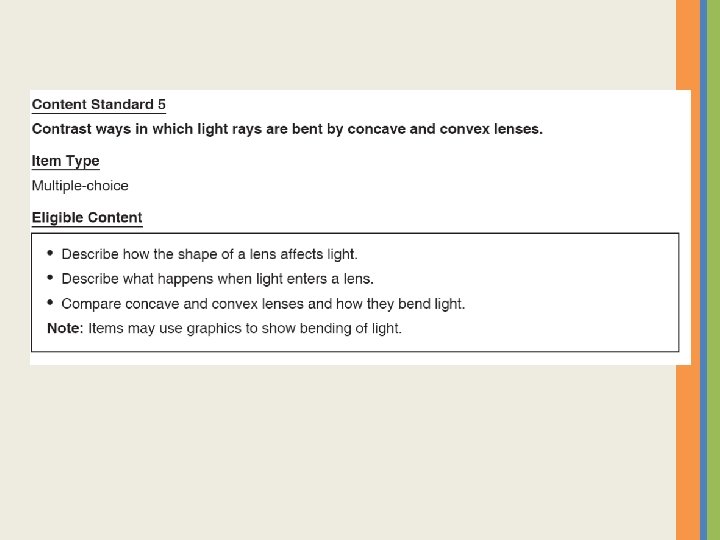 Content Standard 5

Contrast ways in which light rays are bent by concave and convex lenses.

Item Type

Multiple-choice

Eligible Content

• Describe how the shape of a lens affects light.
• Describe what happens when light enters a lens.
• Compare concave and convex lenses and how they bend light.

Note: Items may use graphics to show bending of light.